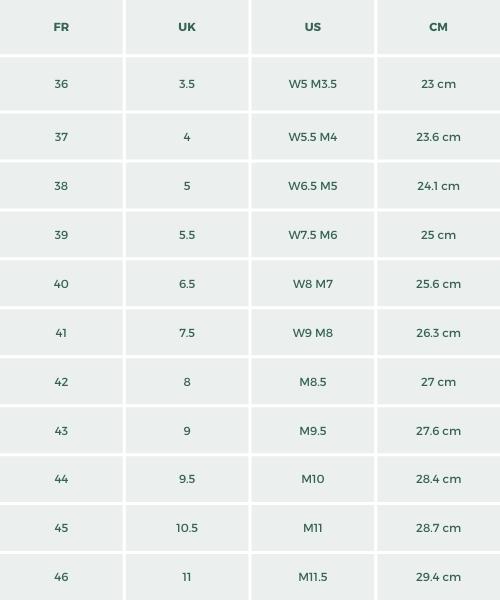 | FR | UK | US | CM |
|---|---|---|---|
| 36 | 3.5 | W5 M3.5 | 23 cm |
| 37 | 4 | W5.5 M4 | 23.6 cm |
| 38 | 5 | W6.5 M5 | 24.1 cm |
| 39 | 5.5 | W7.5 M6 | 25 cm |
| 40 | 6.5 | W8 M7 | 25.6 cm |
| 41 | 7.5 | W9 M8 | 26.3 cm |
| 42 | 8 | M8.5 | 27 cm |
| 43 | 9 | M9.5 | 27.6 cm |
| 44 | 9.5 | M10 | 28.4 cm |
| 45 | 10.5 | M11 | 28.7 cm |
| 46 | 11 | M11.5 | 29.4 cm |